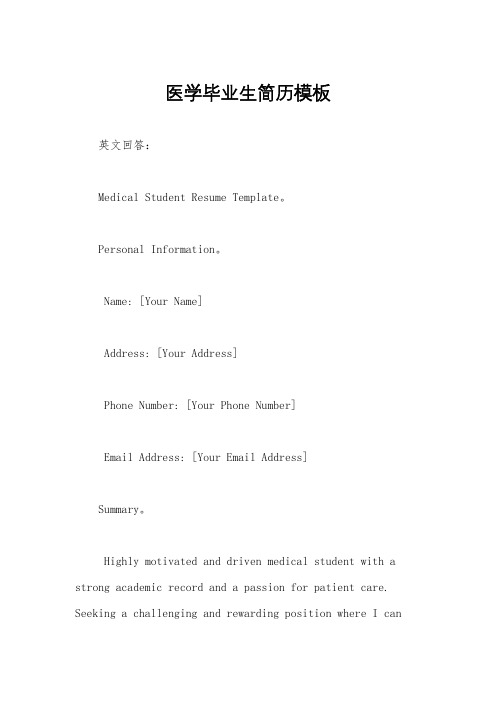 医学毕业生简历模板

英文回答:

Medical Student Resume Template。

Personal Information。

Name: [Your Name]

Address: [Your Address]

Phone Number: [Your Phone Number]

Email Address: [Your Email Address]

Summary。

Highly motivated and driven medical student with a strong academic record and a passion for patient care. Seeking a challenging and rewarding position where I can